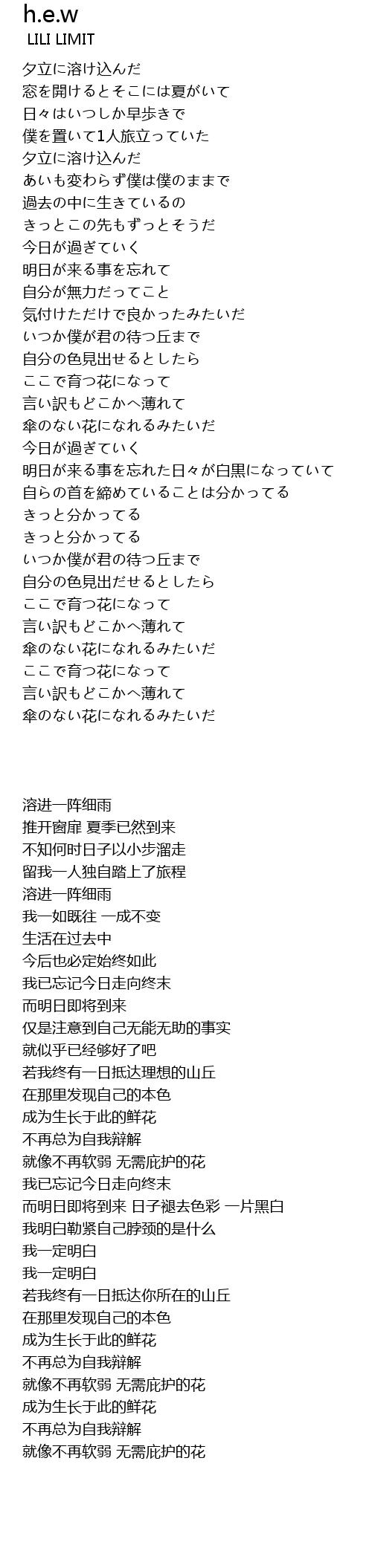 h.e.w
LILI LIMIT

夕立に溶け込んだ
窓を開けるとそこには夏がいて
日々はいつしか早歩きで
僕を置いて1人旅立っていた
夕立に溶け込んだ
あいも変わらず僕は僕のままで
過去の中に生きているの
きっとこの先もずっとそうだ
今日が過ぎていく
明日が来る事を忘れて
自分が無力だってこと
気付けただけで良かったみたいだ
いつか僕が君の待つ丘まで
自分の色見出せるとしたら
ここで育つ花になって
言い訳もどこかへ薄れて
傘のない花になれるみたいだ
今日が過ぎていく
明日が来る事を忘れた日々が白黒になっていて
自らの首を締めていることは分かってる
きっと分かってる
きっと分かってる
いつか僕が君の待つ丘まで
自分の色見出だせるとしたら
ここで育つ花になって
言い訳もどこかへ薄れて
傘のない花になれるみたいだ
ここで育つ花になって
言い訳もどこかへ薄れて
傘のない花になれるみたいだ

溶进一阵细雨
推开窗扉 夏季已然到来
不知何时日子以小步溜走
留我一人独自踏上了旅程
溶进一阵细雨
我一如既往 一成不变
生活在过去中
今后也必定始终如此
我已忘记今日走向终末
而明日即将到来
仅是注意到自己无能无助的事实
就似乎已经够好了吧
若我终有一日抵达理想的山丘
在那里发现自己的本色
成为生长于此的鲜花
不再总为自我辩解
就像不再软弱 无需庇护的花
我已忘记今日走向终末
而明日即将到来 日子褪去色彩 一片黑白
我明白勒紧自己脖颈的是什么
我一定明白
我一定明白
若我终有一日抵达你所在的山丘
在那里发现自己的本色
成为生长于此的鲜花
不再总为自我辩解
就像不再软弱 无需庇护的花
成为生长于此的鲜花
不再总为自我辩解
就像不再软弱 无需庇护的花